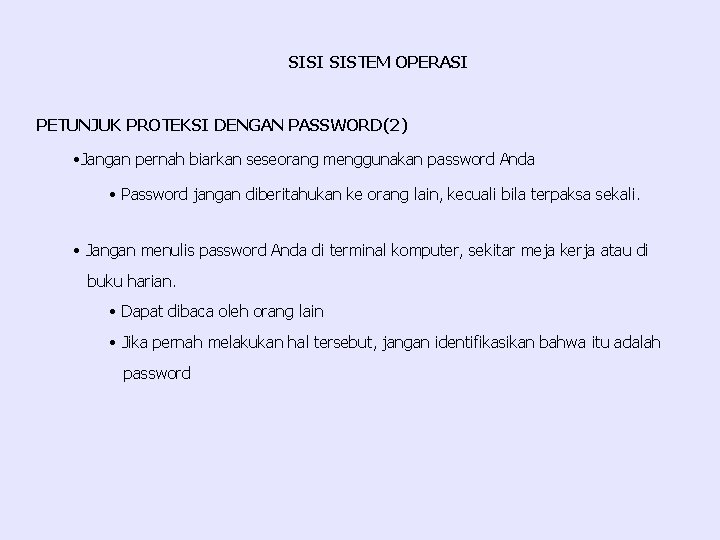 SISI SISTEM OPERASI

PETUNJUK PROTEKSI DENGAN PASSWORD(2)

•Jangan pernah biarkan seseorang menggunakan password Anda

• Password jangan diberitahukan ke orang lain, kecuali bila terpaksa sekali.

• Jangan menulis password Anda di terminal komputer, sekitar meja kerja atau di buku harian.

• Dapat dibaca oleh orang lain

• Jika pernah melakukan hal tersebut, jangan identifikasikan bahwa itu adalah password